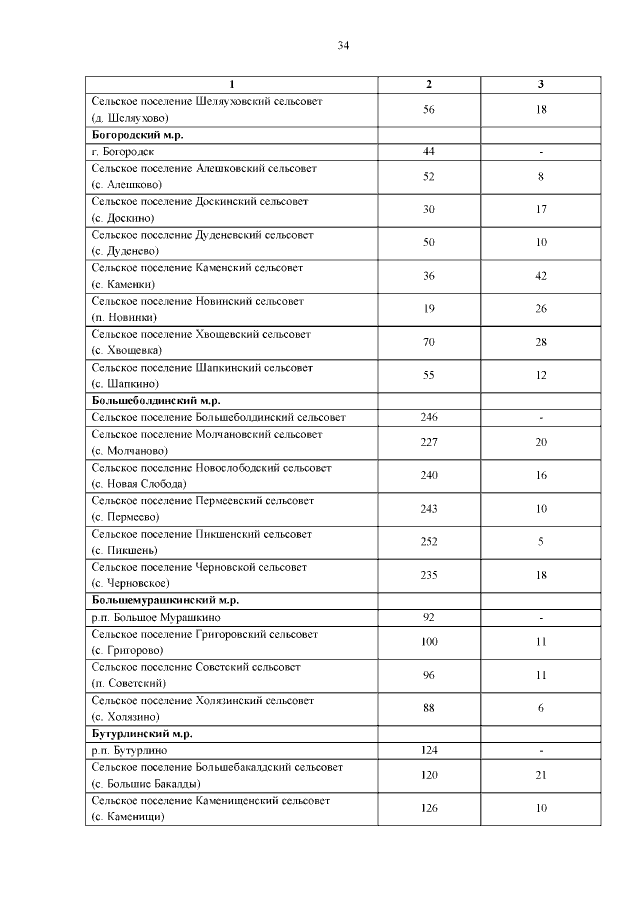 34

| 1 | 2 | 3 |
|---|---|---|
| Сельское поселение Шеляуховский сельсовет (д. Шеляухово) | 56 | 18 |
| **Богородский м.р.** | | |
| г. Богородск | 44 | - |
| Сельское поселение Алешковский сельсовет (с. Алешково) | 52 | 8 |
| Сельское поселение Доскинский сельсовет (с. Доскино) | 30 | 17 |
| Сельское поселение Дуденевский сельсовет (с. Дуденево) | 50 | 10 |
| Сельское поселение Каменский сельсовет (с. Каменки) | 36 | 42 |
| Сельское поселение Новинский сельсовет (п. Новинки) | 19 | 26 |
| Сельское поселение Хвощевский сельсовет (с. Хвощевка) | 70 | 28 |
| Сельское поселение Шапкинский сельсовет (с. Шапкино) | 55 | 12 |
| **Большеболдинский м.р.** | | |
| Сельское поселение Большеболдинский сельсовет | 246 | - |
| Сельское поселение Молчановский сельсовет (с. Молчаново) | 227 | 20 |
| Сельское поселение Новослободский сельсовет (с. Новая Слобода) | 240 | 16 |
| Сельское поселение Пермеевский сельсовет (с. Пермеево) | 243 | 10 |
| Сельское поселение Пикшенский сельсовет (с. Пикшень) | 252 | 5 |
| Сельское поселение Черновской сельсовет (с. Черновское) | 235 | 18 |
| **Большемурашкинский м.р.** | | |
| р.п. Большое Мурашкино | 92 | - |
| Сельское поселение Григоровский сельсовет (с. Григорово) | 100 | 11 |
| Сельское поселение Советский сельсовет (п. Советский) | 96 | 11 |
| Сельское поселение Холязинский сельсовет (с. Холязино) | 88 | 6 |
| **Бутурлинский м.р.** | | |
| р.п. Бутурлино | 124 | - |
| Сельское поселение Большебакалдский сельсовет (с. Большие Бакалды) | 120 | 21 |
| Сельское поселение Каменищенский сельсовет (с. Каменищи) | 126 | 10 |